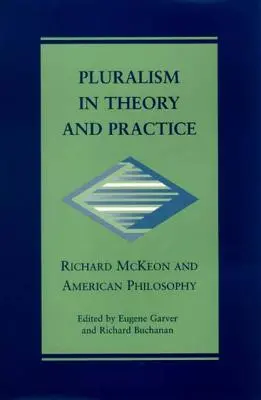 PLURALISM IN THEORY AND PRACTICE

RICHARD MCKEON AND AMERICAN PHILOSOPHY

Edited by Eugene Garver and Richard Buchanan